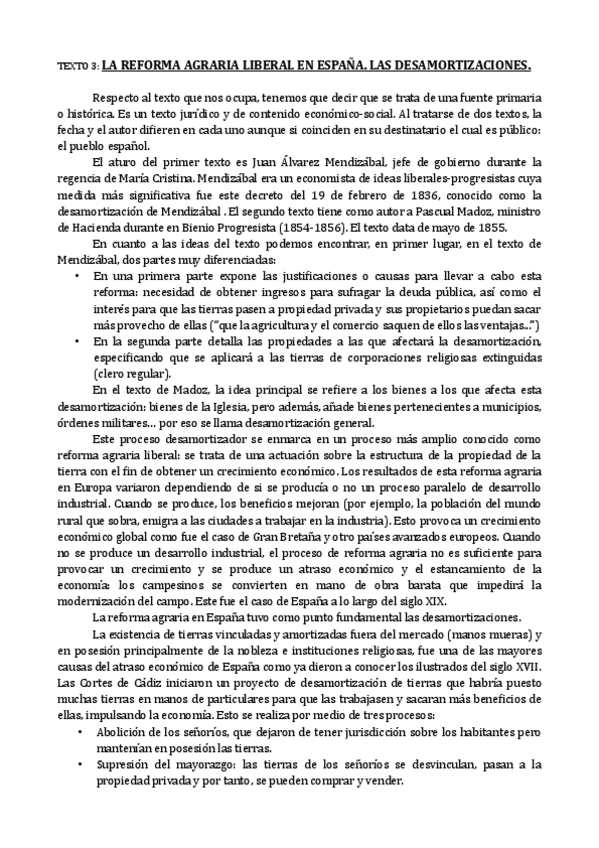 TEXTO 3: LA REFORMA AGRARIA LIBERAL EN ESPAÑA. LAS DESAMORTIZACIONES.

Respecto al texto que nos ocupa, tenemos que decir que se trata de una fuente primaria o histórica. Es un texto jurídico y de contenido económico-social. Al tratarse de dos textos, la fecha y el autor difieren en cada uno aunque si coinciden en su destinatario el cual es público: el pueblo español.

El aturo del primer texto es Juan Álvarez Mendizábal, jefe de gobierno durante la regencia de María Cristina. Mendizábal era un economista de ideas liberales-progresistas cuya medida más significativa fue este decreto del 19 de febrero de 1836, conocido como la desamortización de Mendizábal . El segundo texto tiene como autor a Pascual Madoz, ministro de Hacienda durante en Bienio Progresista (1854-1856). El texto data de mayo de 1855.

En cuanto a las ideas del texto podemos encontrar, en primer lugar, en el texto de Mendizábal, dos partes muy diferenciadas:

• En una primera parte expone las justificaciones o causas para llevar a cabo esta reforma: necesidad de obtener ingresos para sufragar la deuda pública, así como el interés para que las tierras pasen a propiedad privada y sus propietarios puedan sacar más provecho de ellas ("que la agricultura y el comercio saquen de ellos las ventajas...")
• En la segunda parte detalla las propiedades a las que afectará la desamortización, especificando que se aplicará a las tierras de corporaciones religiosas extinguidas (clero regular).

En el texto de Madoz, la idea principal se refiere a los bienes a los que afecta esta desamortización: bienes de la Iglesia, pero además, añade bienes pertenecientes a municipios, órdenes militares… por eso se llama desamortización general.

Este proceso desamortizador se enmarca en un proceso más amplio conocido como reforma agraria liberal: se trata de una actuación sobre la estructura de la propiedad de la tierra con el fin de obtener un crecimiento económico. Los resultados de esta reforma agraria en Europa variaron dependiendo de si se producía o no un proceso paralelo de desarrollo industrial. Cuando se produce, los beneficios mejoran (por ejemplo, la población del mundo rural que sobra, emigra a las ciudades a trabajar en la industria). Esto provoca un crecimiento económico global como fue el caso de Gran Bretaña y otro países avanzados europeos. Cuando no se produce un desarrollo industrial, el proceso de reforma agraria no es suficiente para provocar un crecimiento y se produce un atraso económico y el estancamiento de la economía: los campesinos se convierten en mano de obra barata que impedirá la modernización del campo. Este fue el caso de España a lo largo del siglo XIX.

La reforma agraria en España tuvo como punto fundamental las desamortizaciones.

La existencia de tierras vinculadas y amortizadas fuera del mercado (manos mueras) y en posesión principalmente de la nobleza e instituciones religiosas, fue una de las mayores causas del atraso económico de España como ya dieron a conocer los ilustrados del siglo XVII. Las Cortes de Cádiz iniciaron un proyecto de desamortización de tierras que habría puesto muchas tierras en manos de particulares para que las trabajasen y sacaran más beneficios de ellas, impulsando la economía. Esto se realiza por medio de tres procesos:

• Abolición de los señoríos, que dejaron de tener jurisdicción sobre los habitantes pero mantenían en posesión las tierras.
• Supresión del mayorazgo: las tierras de los señoríos se desvinculan, pasan a la propiedad privada y por tanto, se pueden comprar y vender.